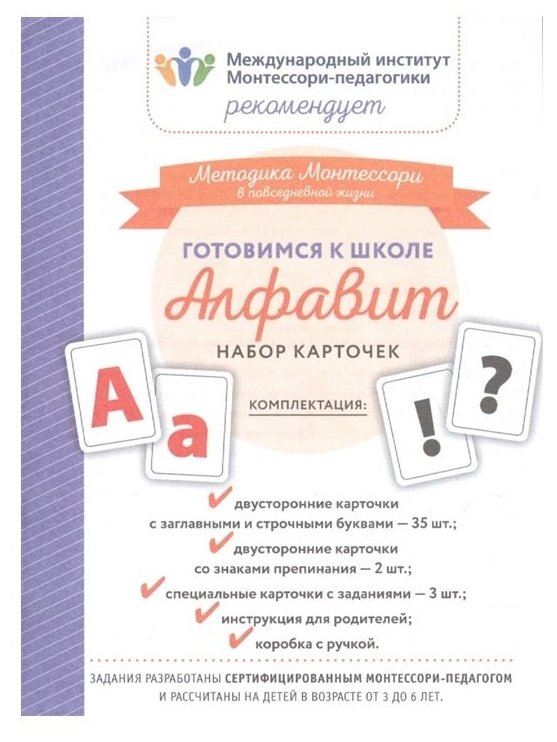 Международный институт Монтессори-педагогики

рекомендует

Методика Монтессори
в повседневной жизни

ГОТОВИМСЯ К ШКОЛЕ

Алфавит

НАБОР КАРТОЧЕК

A a

! ?

КОМПЛЕКТАЦИЯ:

двусторонние карточки с заглавными и строчными буквами — 35 шт.;

двусторонние карточки со знаками препинания — 2 шт.;

специальные карточки с заданиями — 3 шт.;

инструкция для родителей;

коробка с ручкой.

ЗАДАНИЯ РАЗРАБОТАНЫ СЕРТИФИЦИРОВАННЫМ МОНТЕССОРИ-ПЕДАГОГОМ И РАССЧИТАНЫ НА ДЕТЕЙ В ВОЗРАСТЕ ОТ 3 ДО 6 ЛЕТ.